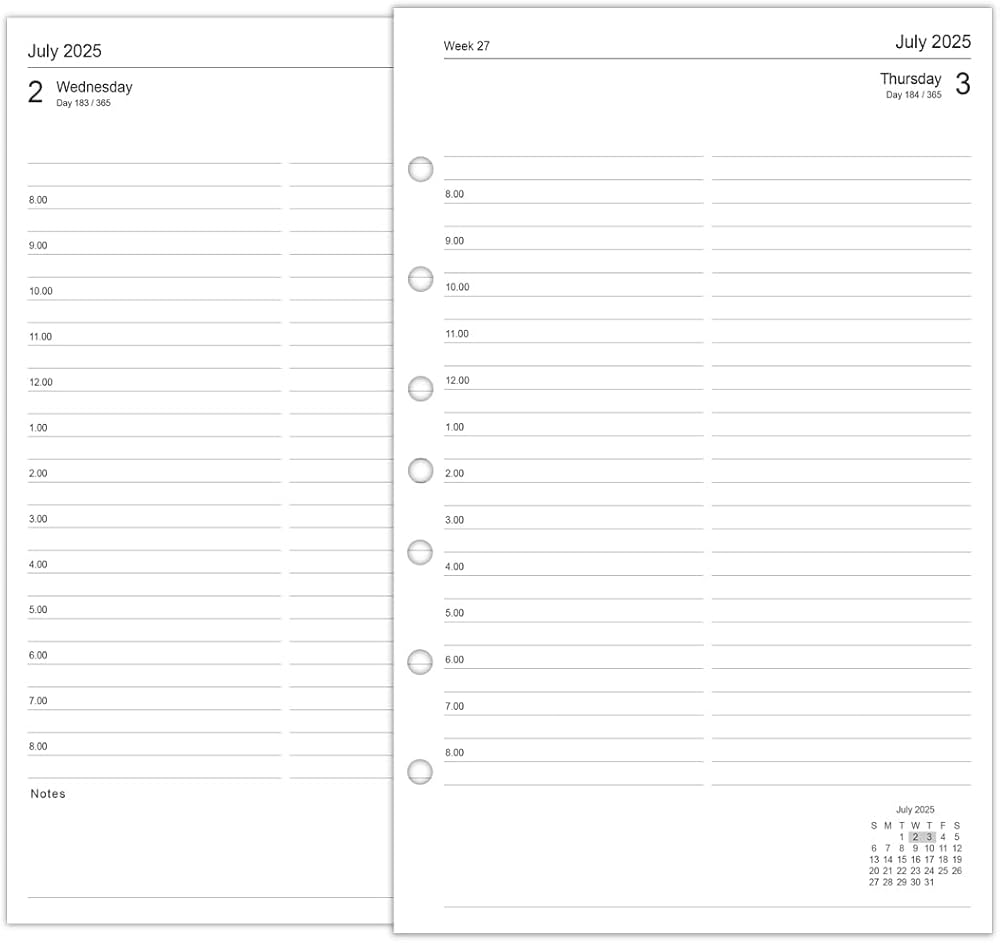 July 2025

2 Wednesday
Day 183 / 365

8.00
9.00
10.00
11.00
12.00
1.00
2.00
3.00
4.00
5.00
6.00
7.00
8.00

Notes

Week 27

July 2025

Thursday 3
Day 184 / 365

8.00
9.00
10.00
11.00
12.00
1.00
2.00
3.00
4.00
5.00
6.00
7.00
8.00

July 2025

| S | M | T | W | T | F | S |
|---|---|---|---|---|---|---|
| | | 1 | 2 | 3 | 4 | 5 |
| 6 | 7 | 8 | 9 | 10 | 11 | 12 |
| 13 | 14 | 15 | 16 | 17 | 18 | 19 |
| 20 | 21 | 22 | 23 | 24 | 25 | 26 |
| 27 | 28 | 29 | 30 | 31 | | |